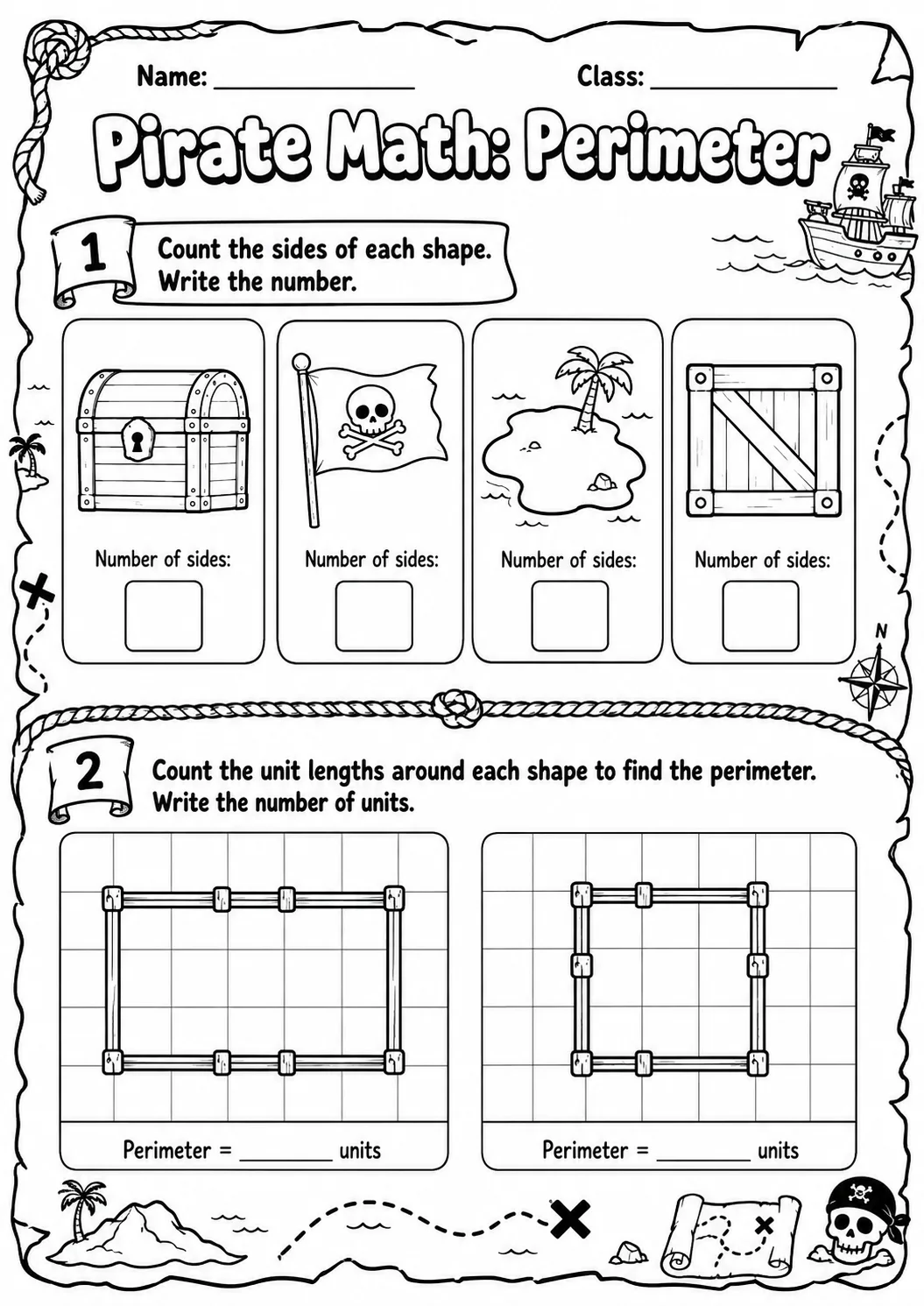 Name: ________________ Class: ________________

Pirate Math: Perimeter

1 Count the sides of each shape. Write the number.

Number of sides:

Number of sides:

Number of sides:

Number of sides:

N

2 Count the unit lengths around each shape to find the perimeter. Write the number of units.

Perimeter = ________ units

Perimeter = ________ units